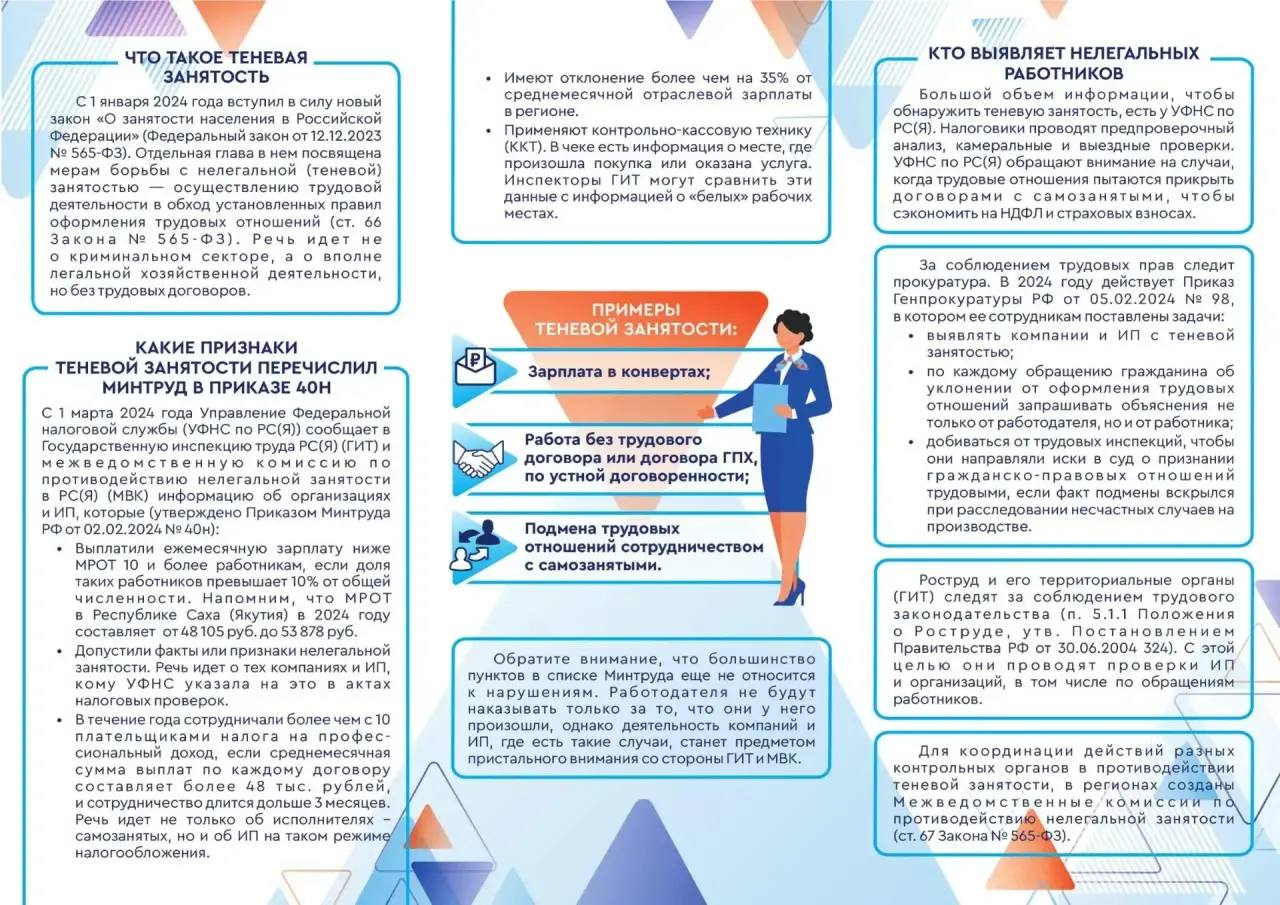 ЧТО ТАКОЕ ТЕНЕВАЯ ЗАНЯТОСТЬ

С 1 января 2024 года вступил в силу новый закон «О занятости населения в Российской Федерации» (Федеральный закон от 12.12.2023 № 565-ФЗ). Отдельная глава в нем посвящена мерам борьбы с нелегальной (теневой) занятостью — осуществлению трудовой деятельности в обход установленных правил оформления трудовых отношений (ст. 66 Закона № 565-ФЗ). Речь идет не о криминальном секторе, а о вполне легальной хозяйственной деятельности, но без трудовых договоров.

КАКИЕ ПРИЗНАКИ ТЕНЕВОЙ ЗАНЯТОСТИ ПЕРЕЧИСЛИЛ МИНТРУД В ПРИКАЗЕ 40Н

С 1 марта 2024 года Управление Федеральной налоговой службы (УФНС по РС(Я)) сообщает в Государственную инспекцию труда РС(Я) (ГИТ) и межведомственную комиссию по противодействию нелегальной занятости в РС(Я) (МВК) информацию об организациях и ИП, которые (утверждено Приказом Минтруда РФ от 02.02.2024 № 40н):

• Выплатили ежемесячную зарплату ниже МРОТ 10 и более работникам, если доля таких работников превышает 10% от общей численности. Напомним, что МРОТ в Республике Саха (Якутия) в 2024 году составляет от 48 105 руб. до 53 878 руб.
• Допустили факты или признаки нелегальной занятости. Речь идет о тех компаниях и ИП, кому УФНС указала на это в актах налоговых проверок.
• В течение года сотрудничали более чем с 10 плательщиками налога на профессиональный доход, если среднемесячная сумма выплат по каждому договору составляет более 48 тыс. рублей, и сотрудничество длится дольше 3 месяцев. Речь идет не только об исполнителях – самозанятых, но и об ИП на таком режиме налогообложения.

• Имеют отклонение более чем на 35% от среднемесячной отраслевой зарплаты в регионе.
• Применяют контрольно-кассовую технику (ККТ). В чеке есть информация о месте, где произошла покупка или оказана услуга. Инспекторы ГИТ могут сравнить эти данные с информацией о «белых» рабочих местах.

ПРИМЕРЫ ТЕНЕВОЙ ЗАНЯТОСТИ:

Зарплата в конвертах;

Работа без трудового договора или договора ГПХ, по устной договоренности;

Подмена трудовых отношений сотрудничеством с самозанятыми.

Обратите внимание, что большинство пунктов в списке Минтруда еще не относится к нарушениям. Работодателя не будут наказывать только за то, что они у него произошли, однако деятельность компаний и ИП, где есть такие случаи, станет предметом пристального внимания со стороны ГИТ и МВК.

КТО ВЫЯВЛЯЕТ НЕЛЕГАЛЬНЫХ РАБОТНИКОВ

Большой объем информации, чтобы обнаружить теневую занятость, есть у УФНС по РС(Я). Налоговики проводят предпроверочный анализ, камеральные и выездные проверки. УФНС по РС(Я) обращают внимание на случаи, когда трудовые отношения пытаются прикрыть договорами с самозанятыми, чтобы сэкономить на НДФЛ и страховых взносах.

За соблюдением трудовых прав следит прокуратура. В 2024 году действует Приказ Генпрокуратуры РФ от 05.02.2024 № 98, в котором ее сотрудникам поставлены задачи:
• выявлять компании и ИП с теневой занятостью;
• по каждому обращению гражданина об уклонении от оформления трудовых отношений запрашивать объяснения не только от работодателя, но и от работника;
• добиваться от трудовых инспекций, чтобы они направляли иски в суд о признании гражданско-правовых отношений трудовыми, если факт подмены вскрылся при расследовании несчастных случаев на производстве.

Роструд и его территориальные органы (ГИТ) следят за соблюдением трудового законодательства (п. 5.1.1 Положения о Роструде, утв. Постановлением Правительства РФ от 30.06.2004 324). С этой целью они проводят проверки ИП и организаций, в том числе по обращениям работников.

Для координации действий разных контрольных органов в противодействии теневой занятости, в регионах созданы Межведомственные комиссии по противодействию нелегальной занятости (ст. 67 Закона № 565-ФЗ).